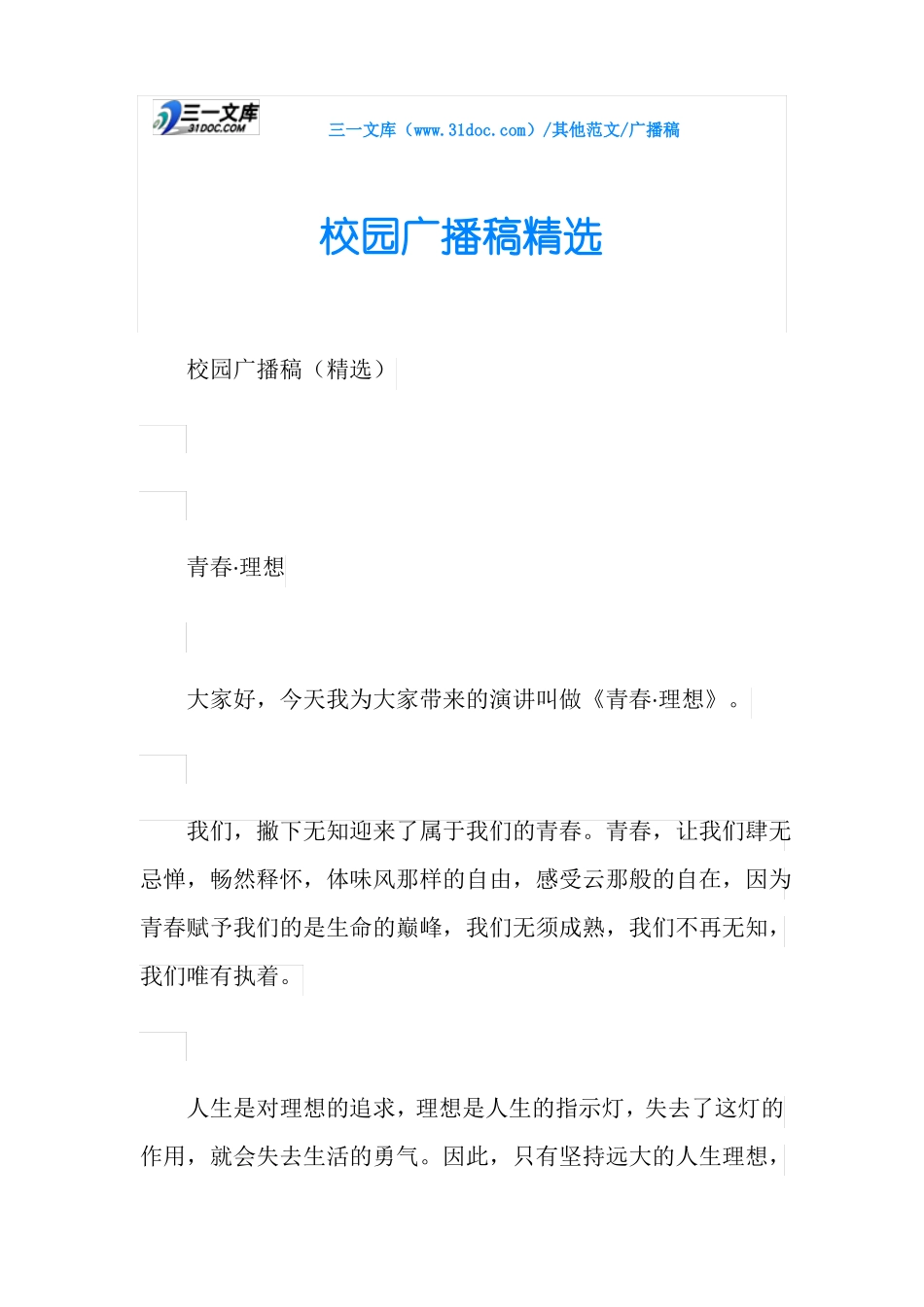 三一文库
31DOC.COM

三一文库（www.31doc.com）/其他范文/广播稿

校园广播稿精选

校园广播稿（精选）

青春·理想

大家好，今天我为大家带来的演讲叫做《青春·理想》。

我们，撇下无知迎来了属于我们的青春。青春，让我们肆无忌惮，畅然释怀，体味风那样的自由，感受云那般的自在，因为青春赋予我们的是生命的巅峰，我们无须成熟，我们不再无知，我们唯有执着。

人生是对理想的追求，理想是人生的指示灯，失去了这灯的作用，就会失去生活的勇气。因此，只有坚持远大的人生理想，